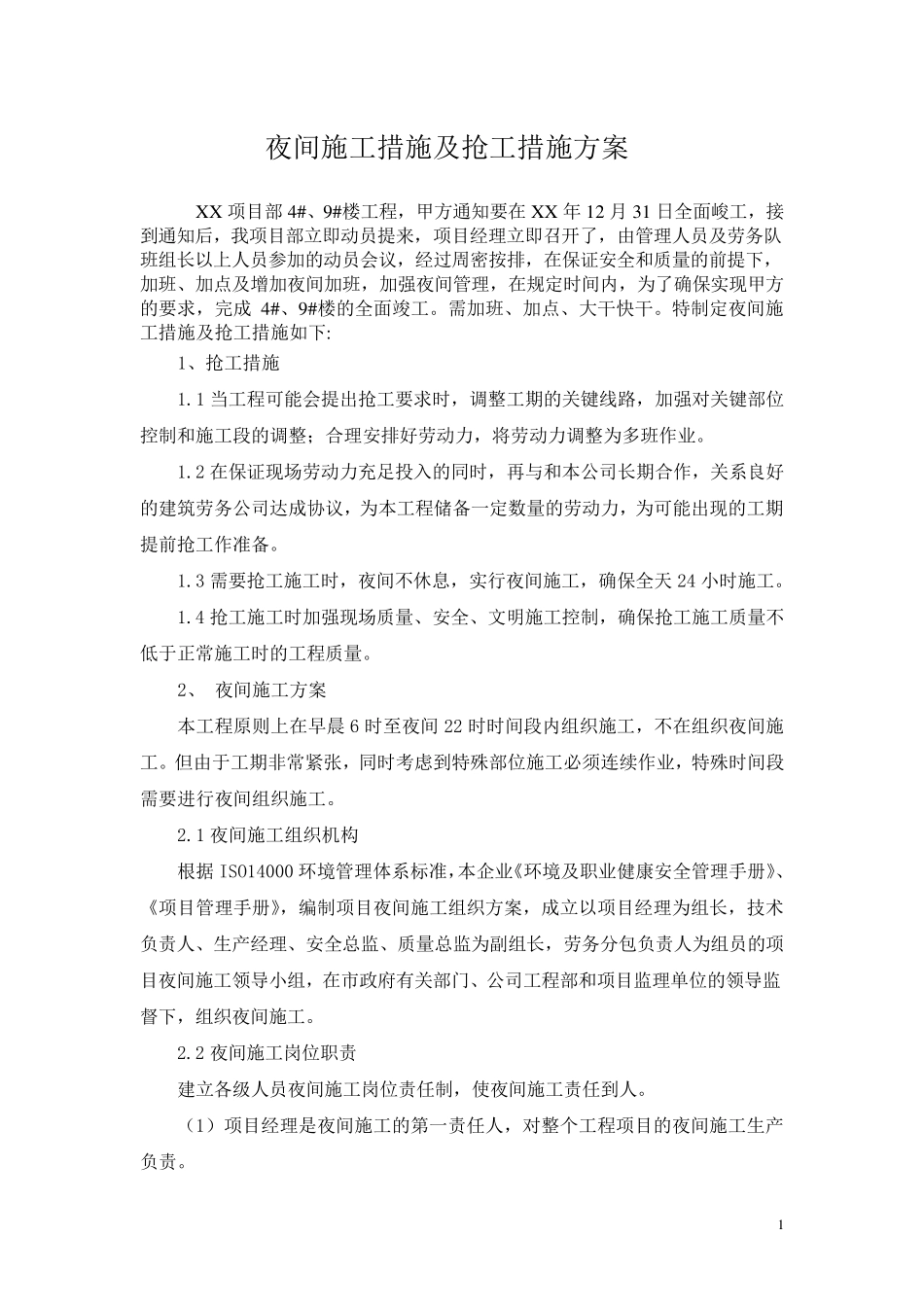 夜间施工措施及抢工措施方案

XX 项目部 4#、9#楼工程，甲方通知要在 XX 年 12 月 31 日全面峻工，接到通知后，我项目部立即动员提来，项目经理立即召开了，由管理人员及劳务队班组长以上人员参加的动员会议，经过周密按排，在保证安全和质量的前提下，加班、加点及增加夜间加班，加强夜间管理，在规定时间内，为了确保实现甲方的要求，完成 4#、9#楼的全面竣工。需加班、加点、大干快干。特制定夜间施工措施及抢工措施如下:

1、抢工措施

1.1 当工程可能会提出抢工要求时，调整工期的关键线路，加强对关键部位控制和施工段的调整；合理安排好劳动力，将劳动力调整为多班作业。

1.2 在保证现场劳动力充足投入的同时，再与和本公司长期合作，关系良好的建筑劳务公司达成协议，为本工程储备一定数量的劳动力，为可能出现的工期提前抢工作准备。

1.3 需要抢工施工时，夜间不休息，实行夜间施工，确保全天 24 小时施工。

1.4 抢工施工时加强现场质量、安全、文明施工控制，确保抢工施工质量不低于正常施工时的工程质量。

2、 夜间施工方案

本工程原则上在早晨 6 时至夜间 22 时时间段内组织施工，不在组织夜间施工。但由于工期非常紧张，同时考虑到特殊部位施工必须连续作业，特殊时间段需要进行夜间组织施工。

2.1 夜间施工组织机构

根据 ISO14000 环境管理体系标准，本企业《环境及职业健康安全管理手册》、《项目管理手册》，编制项目夜间施工组织方案，成立以项目经理为组长，技术负责人、生产经理、安全总监、质量总监为副组长，劳务分包负责人为组员的项目夜间施工领导小组，在市政府有关部门、公司工程部和项目监理单位的领导监督下，组织夜间施工。

2.2 夜间施工岗位职责

建立各级人员夜间施工岗位责任制，使夜间施工责任到人。

（1）项目经理是夜间施工的第一责任人，对整个工程项目的夜间施工生产负责。

1